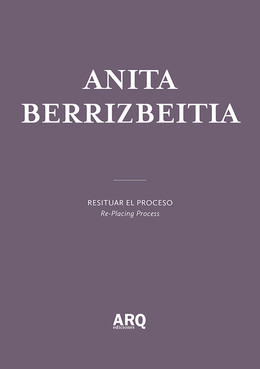 ANITA
BERRIZBEITIA

RESITUAR EL PROCESO
Re-Placing Process

ARQ
ediciones